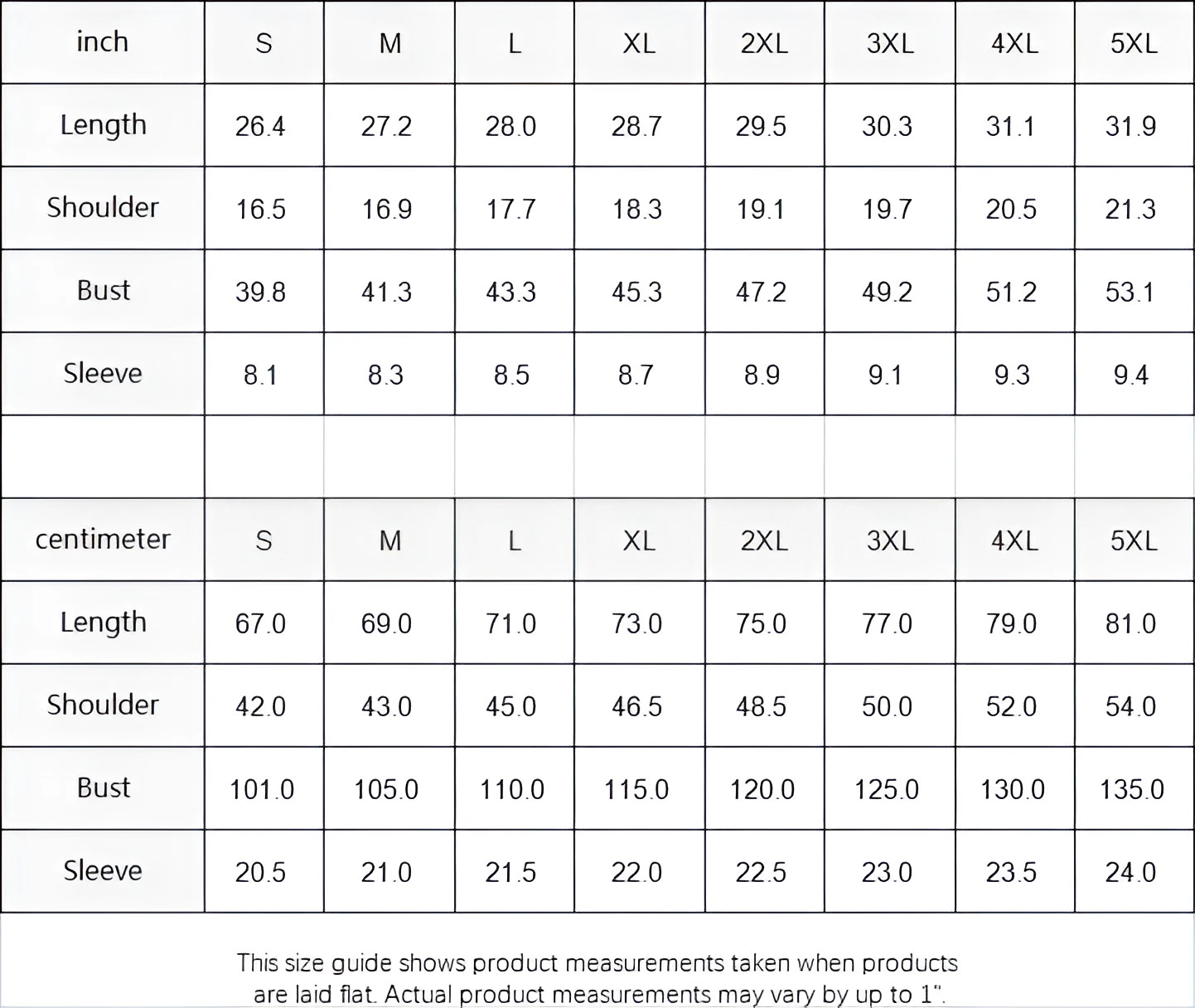 | inch | S | M | L | XL | 2XL | 3XL | 4XL | 5XL |
|---|---|---|---|---|---|---|---|---|
| Length | 26.4 | 27.2 | 28.0 | 28.7 | 29.5 | 30.3 | 31.1 | 31.9 |
| Shoulder | 16.5 | 16.9 | 17.7 | 18.3 | 19.1 | 19.7 | 20.5 | 21.3 |
| Bust | 39.8 | 41.3 | 43.3 | 45.3 | 47.2 | 49.2 | 51.2 | 53.1 |
| Sleeve | 8.1 | 8.3 | 8.5 | 8.7 | 8.9 | 9.1 | 9.3 | 9.4 |

| centimeter | S | M | L | XL | 2XL | 3XL | 4XL | 5XL |
|---|---|---|---|---|---|---|---|---|
| Length | 67.0 | 69.0 | 71.0 | 73.0 | 75.0 | 77.0 | 79.0 | 81.0 |
| Shoulder | 42.0 | 43.0 | 45.0 | 46.5 | 48.5 | 50.0 | 52.0 | 54.0 |
| Bust | 101.0 | 105.0 | 110.0 | 115.0 | 120.0 | 125.0 | 130.0 | 135.0 |
| Sleeve | 20.5 | 21.0 | 21.5 | 22.0 | 22.5 | 23.0 | 23.5 | 24.0 |

This size guide shows product measurements taken when products are laid flat. Actual product measurements may vary by up to 1".